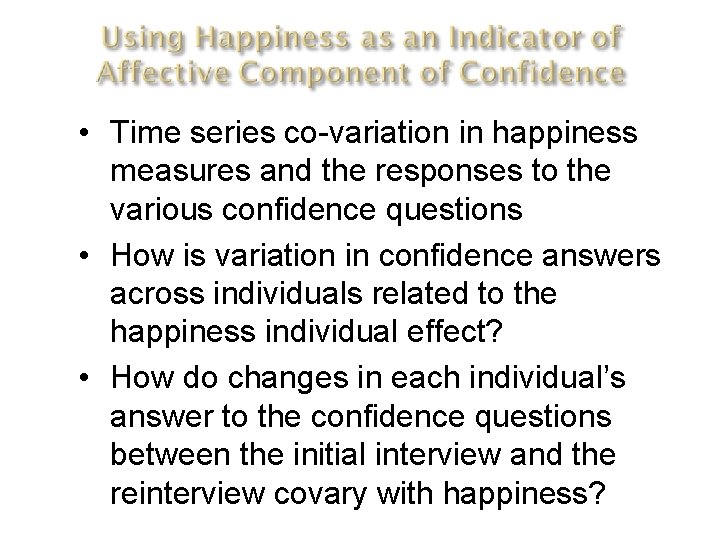 Using Happiness as an Indicator of Affective Component of Confidence

• Time series co-variation in happiness measures and the responses to the various confidence questions

• How is variation in confidence answers across individuals related to the happiness individual effect?

• How do changes in each individual's answer to the confidence questions between the initial interview and the reinterview covary with happiness?